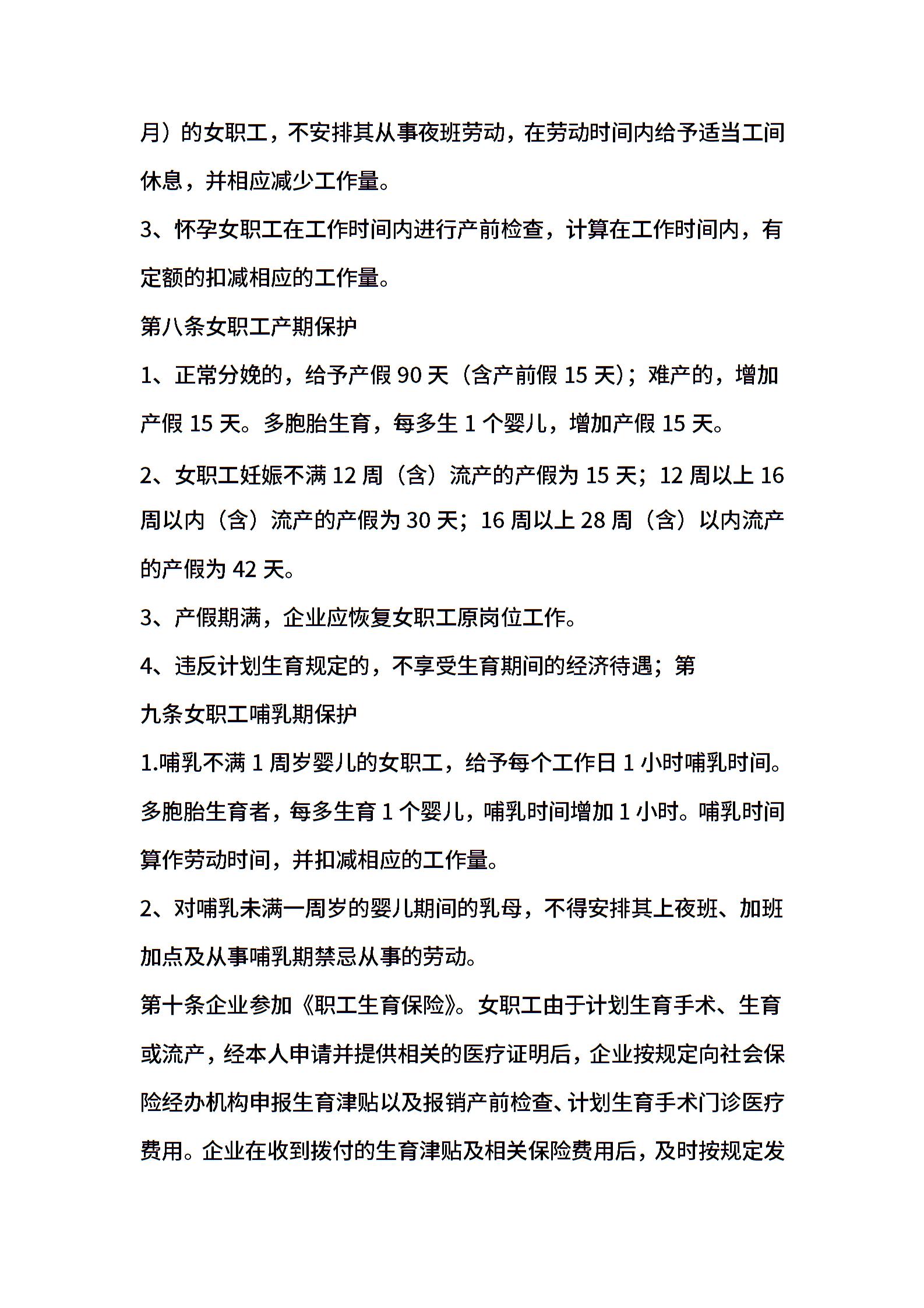 月）的女职工，不安排其从事夜班劳动，在劳动时间内给予适当工间休息，并相应减少工作量。

3、怀孕女职工在工作时间内进行产前检查，计算在工作时间内，有定额的扣减相应的工作量。

第八条女职工产期保护

1、正常分娩的，给予产假 90 天（含产前假 15 天）；难产的，增加产假 15 天。多胞胎生育，每多生 1 个婴儿，增加产假 15 天。

2、女职工妊娠不满 12 周（含）流产的产假为 15 天；12 周以上 16 周以内（含）流产的产假为 30 天；16 周以上 28 周（含）以内流产的产假为 42 天。

3、产假期满，企业应恢复女职工原岗位工作。

4、违反计划生育规定的，不享受生育期间的经济待遇；第

九条女职工哺乳期保护

1.哺乳不满 1 周岁婴儿的女职工，给予每个工作日 1 小时哺乳时间。多胞胎生育者，每多生育 1 个婴儿，哺乳时间增加 1 小时。哺乳时间算作劳动时间，并扣减相应的工作量。

2、对哺乳未满一周岁的婴儿期间的乳母，不得安排其上夜班、加班加点及从事哺乳期禁忌从事的劳动。

第十条企业参加《职工生育保险》。女职工由于计划生育手术、生育或流产，经本人申请并提供相关的医疗证明后，企业按规定向社会保险经办机构申报生育津贴以及报销产前检查、计划生育手术门诊医疗费用。企业在收到拨付的生育津贴及相关保险费用后，及时按规定发